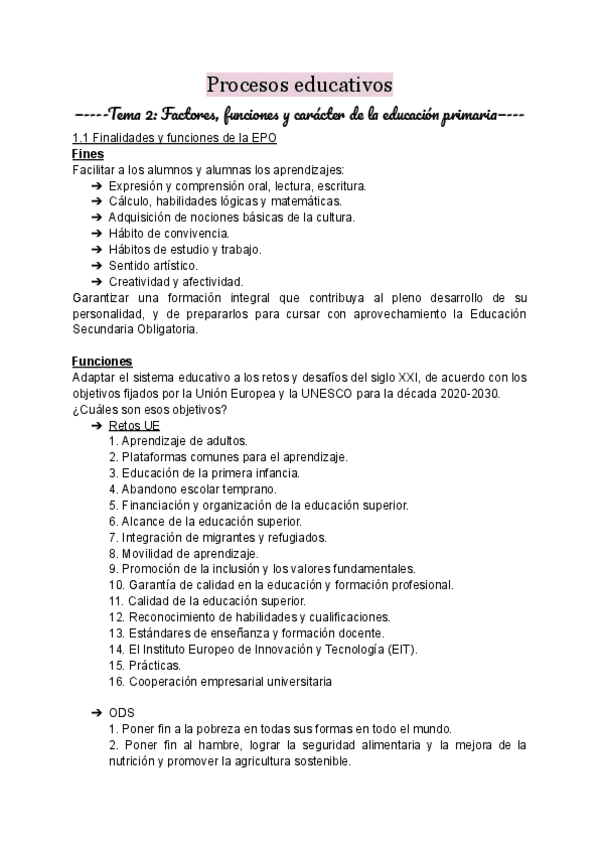 Procesos educativos

-----Tema 2: Factores, funciones y carácter de la educación primaria----

1.1 Finalidades y funciones de la EPO

Fines

Facilitar a los alumnos y alumnas los aprendizajes:
➔ Expresión y comprensión oral, lectura, escritura.
➔ Cálculo, habilidades lógicas y matemáticas.
➔ Adquisición de nociones básicas de la cultura.
➔ Hábito de convivencia.
➔ Hábitos de estudio y trabajo.
➔ Sentido artístico.
➔ Creatividad y afectividad.
Garantizar una formación integral que contribuya al pleno desarrollo de su personalidad, y de prepararlos para cursar con aprovechamiento la Educación Secundaria Obligatoria.

Funciones

Adaptar el sistema educativo a los retos y desafíos del siglo XXI, de acuerdo con los objetivos fijados por la Unión Europea y la UNESCO para la década 2020-2030. ¿Cuáles son esos objetivos?
➔ Retos UE
1. Aprendizaje de adultos.
2. Plataformas comunes para el aprendizaje.
3. Educación de la primera infancia.
4. Abandono escolar temprano.
5. Financiación y organización de la educación superior.
6. Alcance de la educación superior.
7. Integración de migrantes y refugiados.
8. Movilidad de aprendizaje.
9. Promoción de la inclusión y los valores fundamentales.
10. Garantía de calidad en la educación y formación profesional.
11. Calidad de la educación superior.
12. Reconocimiento de habilidades y cualificaciones.
13. Estándares de enseñanza y formación docente.
14. El Instituto Europeo de Innovación y Tecnología (EIT).
15. Prácticas.
16. Cooperación empresarial universitaria

➔ ODS
1. Poner fin a la pobreza en todas sus formas en todo el mundo.
2. Poner fin al hambre, lograr la seguridad alimentaria y la mejora de la nutrición y promover la agricultura sostenible.